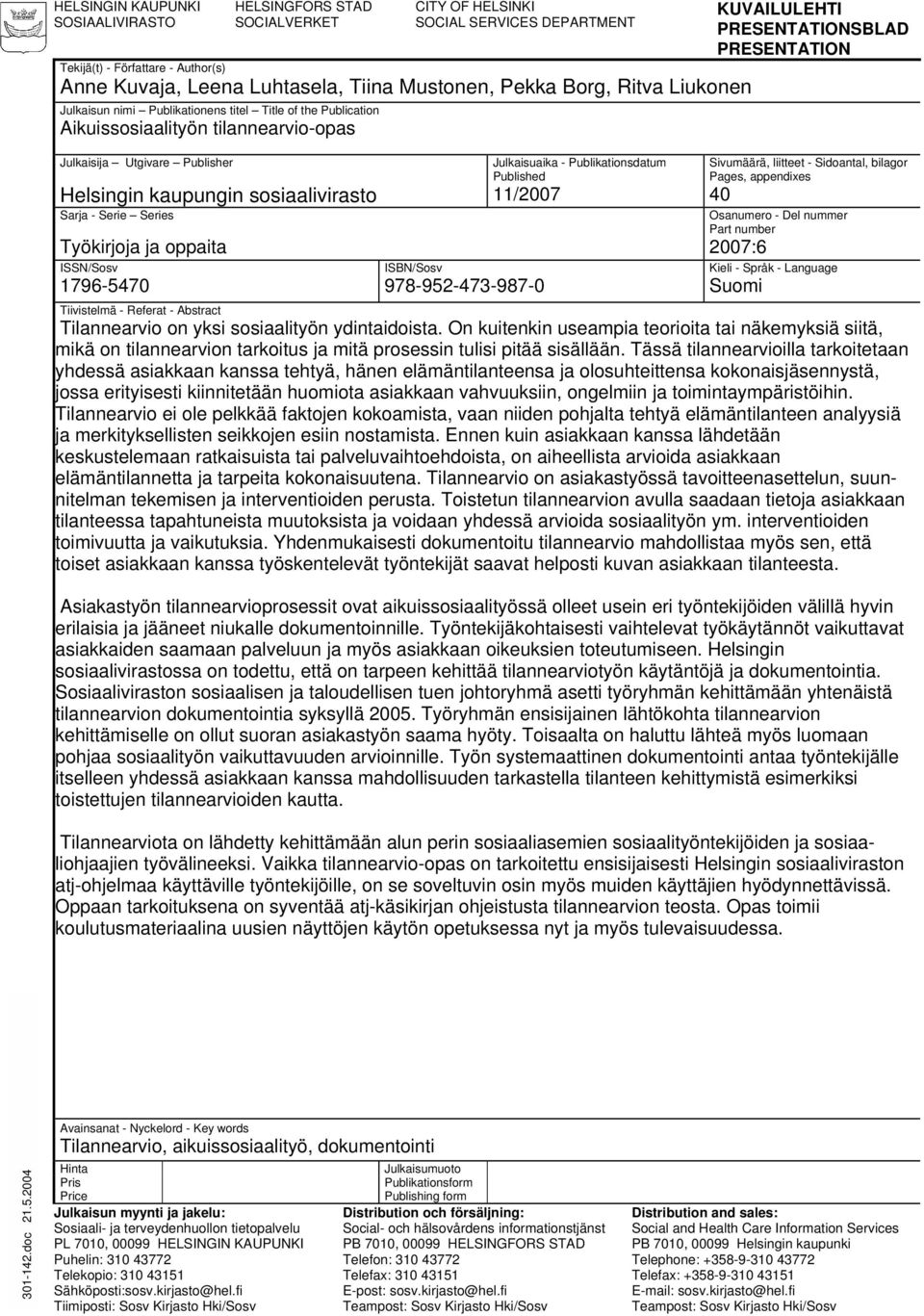 HELSINGIN KAUPUNKI
SOSIAALIVIRASTO

HELSINGFORS STAD
SOCIALVERKET

CITY OF HELSINKI
SOCIAL SERVICES DEPARTMENT

KUVAILULEHTI
PRESENTATIONSBLAD
PRESENTATION

Tekijä(t) - Författare - Author(s)
Anne Kuvaja, Leena Luhtasela, Tiina Mustonen, Pekka Borg, Ritva Liukonen

Julkaisun nimi – Publikationens titel – Title of the Publication
Aikuissosiaalityön tilannearvio-opas

Julkaisija – Utgivare – Publisher
Helsingin kaupungin sosiaalivirasto

Julkaisuaika - Publikationsdatum Published
11/2007

Sivumäärä, liitteet - Sidoantal, bilagor Pages, appendixes
40

Sarja - Serie – Series
Työkirjoja ja oppaita

Osanumero - Del nummer Part number
2007:6

ISSN/Sosv
1796-5470

ISBN/Sosv
978-952-473-987-0

Kieli - Språk - Language
Suomi

Tiivistelmä - Referat - Abstract
Tilannearvio on yksi sosiaalityön ydintaidoista. On kuitenkin useampia teorioita tai näkemyksiä siitä, mikä on tilannearvion tarkoitus ja mitä prosessin tulisi pitää sisällään. Tässä tilannearvioilla tarkoitetaan yhdessä asiakkaan kanssa tehtyä, hänen elämäntilanteensa ja olosuhteittensa kokonaisjäsennystä, jossa erityisesti kiinnitetään huomiota asiakkaan vahvuuksiin, ongelmiin ja toimintaympäristöihin. Tilannearvio ei ole pelkkää faktojen kokoamista, vaan niiden pohjalta tehtyä elämäntilanteen analyysiä ja merkityksellisten seikkojen esiin nostamista. Ennen kuin asiakkaan kanssa lähdetään keskustelemaan ratkaisuista tai palveluvaihtoehdoista, on aiheellista arvioida asiakkaan elämäntilannetta ja tarpeita kokonaisuutena. Tilannearvio on asiakastyössä tavoitteenasettelun, suunnitelman tekemisen ja interventioiden perusta. Toistetun tilannearvion avulla saadaan tietoja asiakkaan tilanteessa tapahtuneista muutoksista ja voidaan yhdessä arvioida sosiaalityön ym. interventioiden toimivuutta ja vaikutuksia. Yhdenmukaisesti dokumentoitu tilannearvio mahdollistaa myös sen, että toiset asiakkaan kanssa työskentelevät työntekijät saavat helposti kuvan asiakkaan tilanteesta.

Asiakastyön tilannearvioprosessit ovat aikuissosiaalityössä olleet usein eri työntekijöiden välillä hyvin erilaisia ja jääneet niukalle dokumentoinnille. Työntekijäkohtaisesti vaihtelevat työkäytännöt vaikuttavat asiakkaiden saamaan palveluun ja myös asiakkaan oikeuksien toteutumiseen. Helsingin sosiaalivirastossa on todettu, että on tarpeen kehittää tilannearviotyön käytäntöjä ja dokumentointia. Sosiaaliviraston sosiaalisen ja taloudellisen tuen johtoryhmä asetti työryhmän kehittämään yhtenäistä tilannearvion dokumentointia syksyllä 2005. Työryhmän ensisijainen lähtökohta tilannearvion kehittämiselle on ollut suoran asiakastyön saama hyöty. Toisaalta on haluttu lähteä myös luomaan pohjaa sosiaalityön vaikuttavuuden arvioinnille. Työn systemaattinen dokumentointi antaa työntekijälle itselleen yhdessä asiakkaan kanssa mahdollisuuden tarkastella tilanteen kehittymistä esimerkiksi toistettujen tilannearvioiden kautta.

Tilannearviota on lähdetty kehittämään alun perin sosiaaliasemien sosiaalityöntekijöiden ja sosiaaliohjaajien työvälineeksi. Vaikka tilannearvio-opas on tarkoitettu ensisijaisesti Helsingin sosiaaliviraston atj-ohjelmaa käyttäville työntekijöille, on se soveltuvin osin myös muiden käyttäjien hyödynnettävissä. Oppaan tarkoituksena on syventää atj-käsikirjan ohjeistusta tilannearvion teosta. Opas toimii koulutusmateriaalina uusien näyttöjen käytön opetuksessa nyt ja myös tulevaisuudessa.

Avainsanat - Nyckelord - Key words
Tilannearvio, aikuissosiaalityö, dokumentointi

Hinta
Pris
Price

Julkaisumuoto
Publikationsform
Publishing form

Julkaisun myynti ja jakelu:
Sosiaali- ja terveydenhuollon tietopalvelu
PL 7010, 00099 HELSINGIN KAUPUNKI
Puhelin: 310 43772
Telekopio: 310 43151
Sähköposti:sosv.kirjasto@hel.fi
Tiimiposti: Sosv Kirjasto Hki/Sosv

Distribution och försäljning:
Social- och hälsovårdens informationstjänst
PB 7010, 00099 HELSINGFORS STAD
Telefon: 310 43772
Telefax: 310 43151
E-post: sosv.kirjasto@hel.fi
Teampost: Sosv Kirjasto Hki/Sosv

Distribution and sales:
Social and Health Care Information Services
PB 7010, 00099 Helsingin kaupunki
Telephone: +358-9-310 43772
Telefax: +358-9-310 43151
E-mail: sosv.kirjasto@hel.fi
Teampost: Sosv Kirjasto Hki/Sosv

301-142.doc 21.5.2004